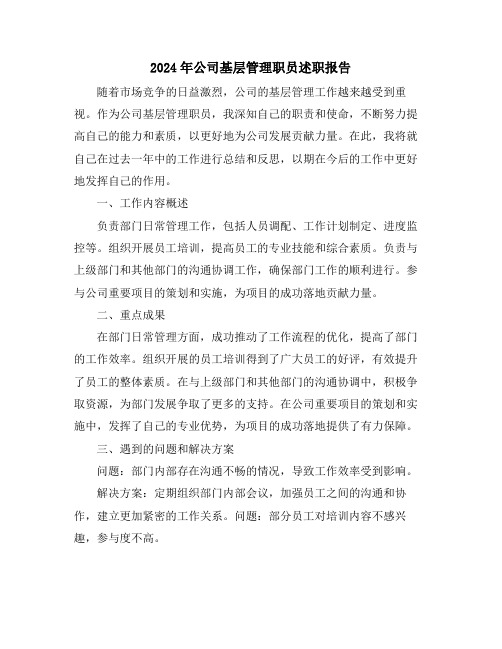 2024年公司基层管理职员述职报告

随着市场竞争的日益激烈，公司的基层管理工作越来越受到重视。作为公司基层管理职员，我深知自己的职责和使命，不断努力提高自己的能力和素质，以更好地为公司发展贡献力量。在此，我将就自己在过去一年中的工作进行总结和反思，以期在今后的工作中更好地发挥自己的作用。

一、工作内容概述

负责部门日常管理工作，包括人员调配、工作计划制定、进度监控等。组织开展员工培训，提高员工的专业技能和综合素质。负责与上级部门和其他部门的沟通协调工作，确保部门工作的顺利进行。参与公司重要项目的策划和实施，为项目的成功落地贡献力量。

二、重点成果

在部门日常管理方面，成功推动了工作流程的优化，提高了部门的工作效率。组织开展的员工培训得到了广大员工的好评，有效提升了员工的整体素质。在与上级部门和其他部门的沟通协调中，积极争取资源，为部门发展争取了更多的支持。在公司重要项目的策划和实施中，发挥了自己的专业优势，为项目的成功落地提供了有力保障。

三、遇到的问题和解决方案

问题：部门内部存在沟通不畅的情况，导致工作效率受到影响。

解决方案：定期组织部门内部会议，加强员工之间的沟通和协作，建立更加紧密的工作关系。问题：部分员工对培训内容不感兴趣，参与度不高。